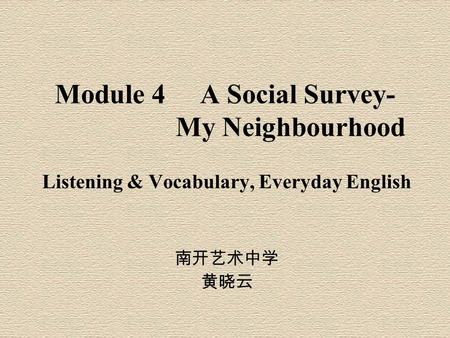 Module 4 A Social Survey-
My Neighbourhood

Listening & Vocabulary, Everyday English

南开艺术中学
黄晓云